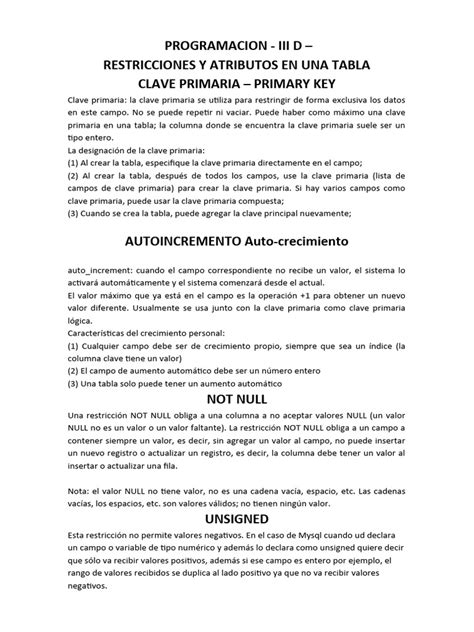 PROGRAMACION - III D –
RESTRICCIONES Y ATRIBUTOS EN UNA TABLA
CLAVE PRIMARIA – PRIMARY KEY

Clave primaria: la clave primaria se utiliza para restringir de forma exclusiva los datos en este campo. No se puede repetir ni vaciar. Puede haber como máximo una clave primaria en una tabla; la columna donde se encuentra la clave primaria suele ser un tipo entero.
La designación de la clave primaria:
(1) Al crear la tabla, especifique la clave primaria directamente en el campo;
(2) Al crear la tabla, después de todos los campos, use la clave primaria (lista de campos de clave primaria) para crear la clave primaria. Si hay varios campos como clave primaria, puede usar la clave primaria compuesta;
(3) Cuando se crea la tabla, puede agregar la clave principal nuevamente;

AUTOINCREMENTO Auto-crecimiento

auto_increment: cuando el campo correspondiente no recibe un valor, el sistema lo activará automáticamente y el sistema comenzará desde el actual.
El valor máximo que ya está en el campo es la operación +1 para obtener un nuevo valor diferente. Usualmente se usa junto con la clave primaria como clave primaria lógica.
Características del crecimiento personal:
(1) Cualquier campo debe ser de crecimiento propio, siempre que sea un índice (la columna clave tiene un valor)
(2) El campo de aumento automático debe ser un número entero
(3) Una tabla solo puede tener un aumento automático

NOT NULL

Una restricción NOT NULL obliga a una columna a no aceptar valores NULL (un valor NULL no es un valor o un valor faltante). La restricción NOT NULL obliga a un campo a contener siempre un valor, es decir, sin agregar un valor al campo, no puede insertar un nuevo registro o actualizar un registro, es decir, la columna debe tener un valor al insertar o actualizar una fila.

Nota: el valor NULL no tiene valor, no es una cadena vacía, espacio, etc. Las cadenas vacías, los espacios, etc. son valores válidos; no tienen ningún valor.

UNSIGNED

Esta restricción no permite valores negativos. En el caso de Mysql cuando ud declara un campo o variable de tipo numérico y además lo declara como unsigned quiere decir que sólo va recibir valores positivos, además si ese campo es entero por ejemplo, el rango de valores recibidos se duplica al lado positivo ya que no va recibir valores negativos.